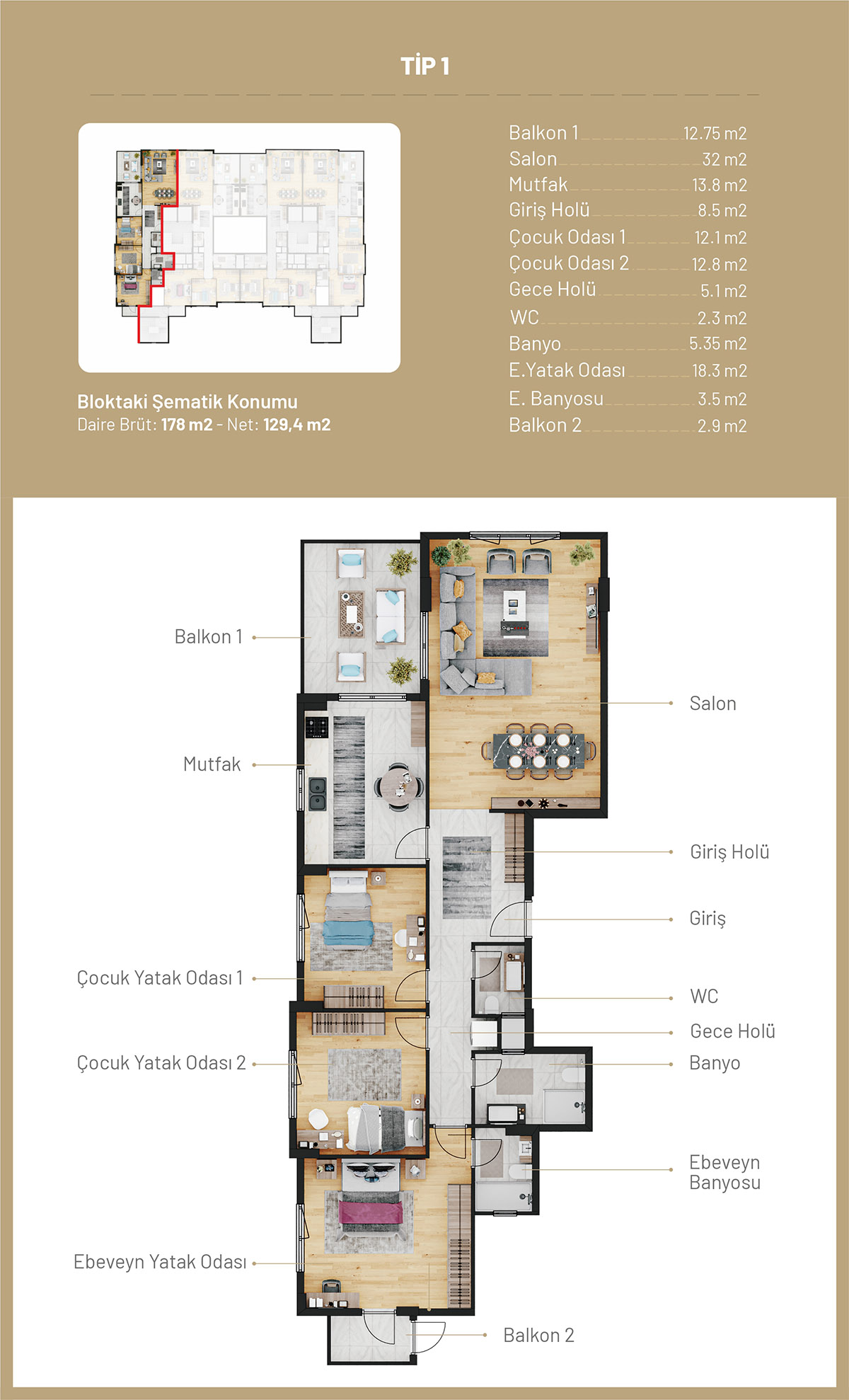 TİP 1

Bloktaki Şematik Konumu
Daire Brüt: 178 m2 - Net: 129,4 m2

| | |
|---|---|
| Balkon 1 | 12.75 m2 |
| Salon | 32 m2 |
| Mutfak | 13.8 m2 |
| Giriş Holü | 8.5 m2 |
| Çocuk Odası 1 | 12.1 m2 |
| Çocuk Odası 2 | 12.8 m2 |
| Gece Holü | 5.1 m2 |
| WC | 2.3 m2 |
| Banyo | 5.35 m2 |
| E.Yatak Odası | 18.3 m2 |
| E. Banyosu | 3.5 m2 |
| Balkon 2 | 2.9 m2 |

Balkon 1
Mutfak
Çocuk Yatak Odası 1
Çocuk Yatak Odası 2
Ebeveyn Yatak Odası
Salon
Giriş Holü
Giriş
WC
Gece Holü
Banyo
Ebeveyn Banyosu
Balkon 2